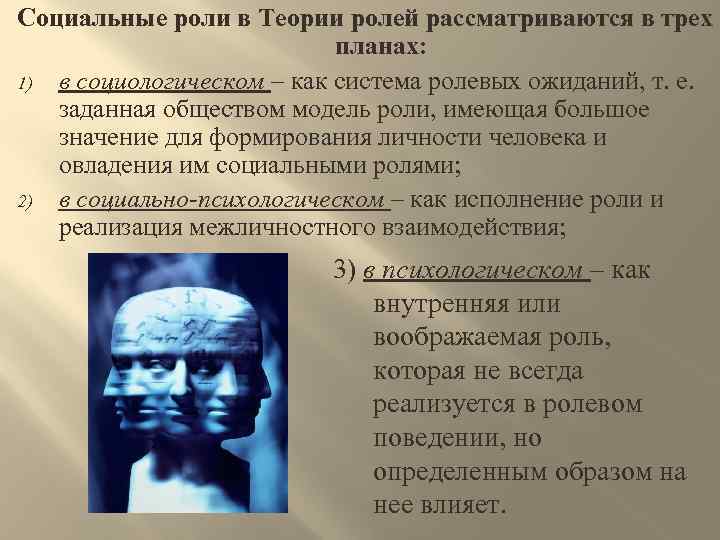 Социальные роли в Теории ролей рассматриваются в трех планах:

1) в социологическом – как система ролевых ожиданий, т. е. заданная обществом модель роли, имеющая большое значение для формирования личности человека и овладения им социальными ролями;

2) в социально-психологическом – как исполнение роли и реализация межличностного взаимодействия;

3) в психологическом – как внутренняя или воображаемая роль, которая не всегда реализуется в ролевом поведении, но определенным образом на нее влияет.